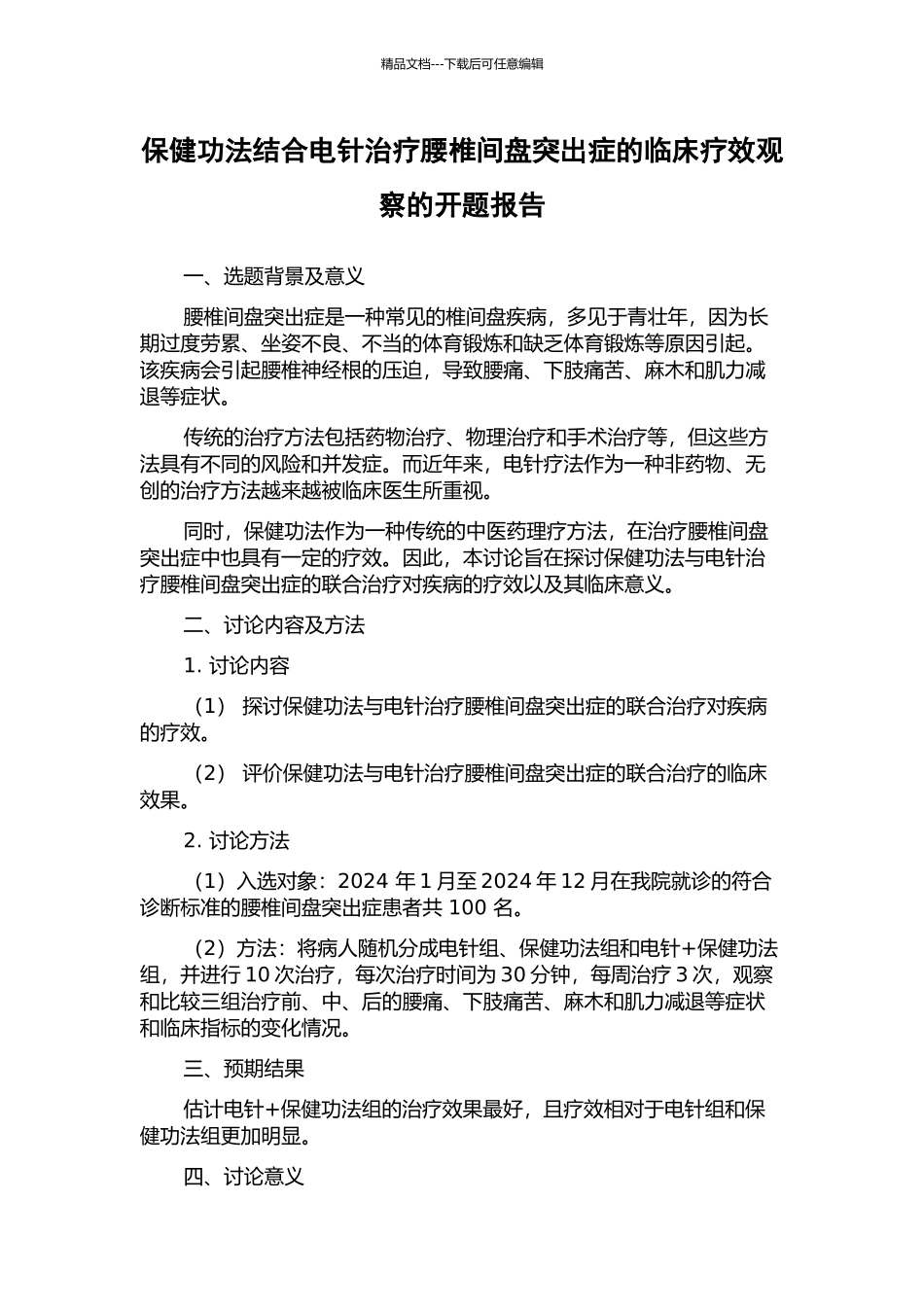 精品文档---下载后可任意编辑

保健功法结合电针治疗腰椎间盘突出症的临床疗效观察的开题报告

一、选题背景及意义

腰椎间盘突出症是一种常见的椎间盘疾病，多见于青壮年，因为长期过度劳累、坐姿不良、不当的体育锻炼和缺乏体育锻炼等原因引起。该疾病会引起腰椎神经根的压迫，导致腰痛、下肢痛苦、麻木和肌力减退等症状。

传统的治疗方法包括药物治疗、物理治疗和手术治疗等，但这些方法具有不同的风险和并发症。而近年来，电针疗法作为一种非药物、无创的治疗方法越来越被临床医生所重视。

同时，保健功法作为一种传统的中医药理疗方法，在治疗腰椎间盘突出症中也具有一定的疗效。因此，本讨论旨在探讨保健功法与电针治疗腰椎间盘突出症的联合治疗对疾病的疗效以及其临床意义。

二、讨论内容及方法

1. 讨论内容

（1） 探讨保健功法与电针治疗腰椎间盘突出症的联合治疗对疾病的疗效。

（2） 评价保健功法与电针治疗腰椎间盘突出症的联合治疗的临床效果。

2. 讨论方法

（1）入选对象：2024 年 1 月至 2024 年 12 月在我院就诊的符合诊断标准的腰椎间盘突出症患者共 100 名。

（2）方法：将病人随机分成电针组、保健功法组和电针+保健功法组，并进行 10 次治疗，每次治疗时间为 30 分钟，每周治疗 3 次，观察和比较三组治疗前、中、后的腰痛、下肢痛苦、麻木和肌力减退等症状和临床指标的变化情况。

三、预期结果

估计电针+保健功法组的治疗效果最好，且疗效相对于电针组和保健功法组更加明显。

四、讨论意义